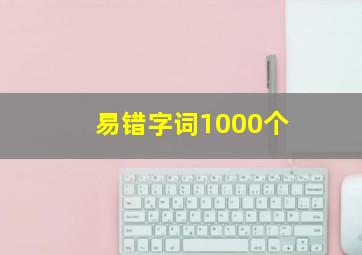 易错字词1000个